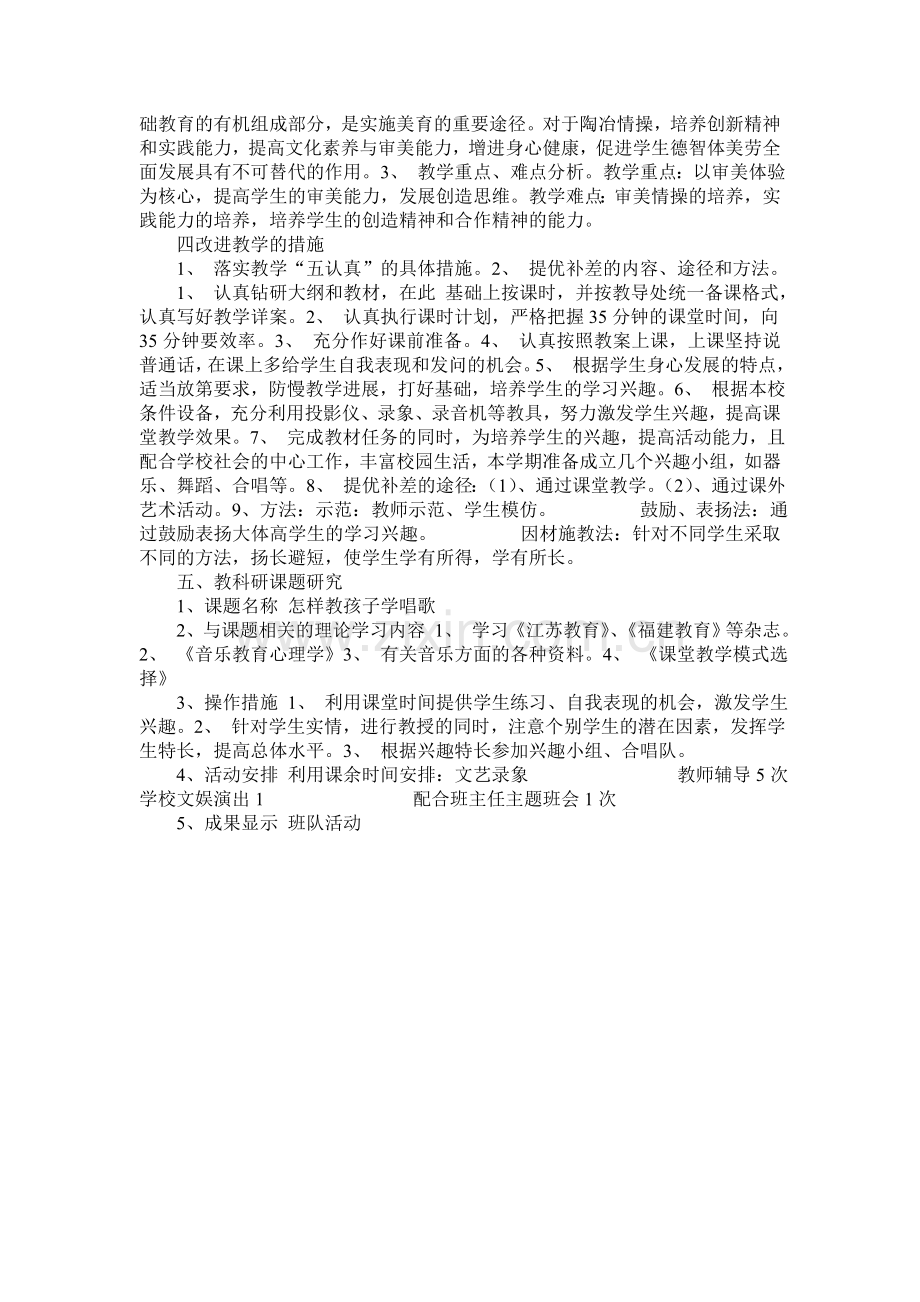 础教育的有机组成部分，是实施美育的重要途径。对于陶冶情操，培养创新精神和实践能力，提高文化素养与审美能力，增进身心健康，促进学生德智体美劳全面发展具有不可替代的作用。3、 教学重点、难点分析。教学重点：以审美体验为核心，提高学生的审美能力，发展创造思维。教学难点：审美情操的培养，实践能力的培养，培养学生的创造精神和合作精神的能力。

四改进教学的措施

1、 落实教学“五认真”的具体措施。2、 提优补差的内容、途径和方法。

1、 认真钻研大纲和教材，在此 基础上按课时，并按教导处统一备课格式，认真写好教学详案。2、 认真执行课时计划，严格把握35分钟的课堂时间，向35分钟要效率。3、 充分作好课前准备。4、 认真按照教案上课，上课坚持说普通话，在课上多给学生自我表现和发问的机会。5、 根据学生身心发展的特点，适当放第要求，防慢教学进展，打好基础，培养学生的学习兴趣。6、 根据本校条件设备，充分利用投影仪、录象、录音机等教具，努力激发学生兴趣，提高课堂教学效果。7、 完成教材任务的同时，为培养学生的兴趣，提高活动能力，且配合学校社会的中心工作，丰富校园生活，本学期准备成立几个兴趣小组，如器乐、舞蹈、合唱等。8、 提优补差的途径：(1)、通过课堂教学。(2)、通过课外艺术活动。9、方法：示范：教师示范、学生模仿。 鼓励、表扬法：通过鼓励表扬大体高学生的学习兴趣。 因材施教法：针对不同学生采取不同的方法，扬长避短，使学生学有所得，学有所长。

五、教科研课题研究

1、课题名称 怎样教孩子学唱歌

2、与课题相关的理论学习内容 1、 学习《江苏教育》、《福建教育》等杂志。2、 《音乐教育心理学》3、 有关音乐方面的各种资料。4、 《课堂教学模式选择》

3、操作措施 1、 利用课堂时间提供学生练习、自我表现的机会，激发学生兴趣。2、 针对学生实情，进行教授的同时，注意个别学生的潜在因素，发挥学生特长，提高总体水平。3、 根据兴趣特长参加兴趣小组、合唱队。

4、活动安排 利用课余时间安排：文艺录象 教师辅导5次 学校文娱演出1 配合班主任主题班会1次

5、成果显示 班队活动